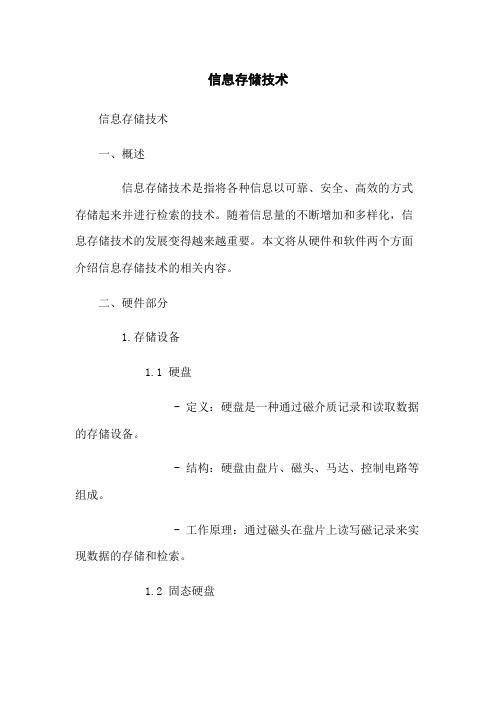 信息存储技术

信息存储技术

一、概述

信息存储技术是指将各种信息以可靠、安全、高效的方式存储起来并进行检索的技术。随着信息量的不断增加和多样化，信息存储技术的发展变得越来越重要。本文将从硬件和软件两个方面介绍信息存储技术的相关内容。

二、硬件部分

1.存储设备

1.1 硬盘

- 定义：硬盘是一种通过磁介质记录和读取数据的存储设备。

- 结构：硬盘由盘片、磁头、马达、控制电路等组成。

- 工作原理：通过磁头在盘片上读写磁记录来实现数据的存储和检索。

1.2 固态硬盘